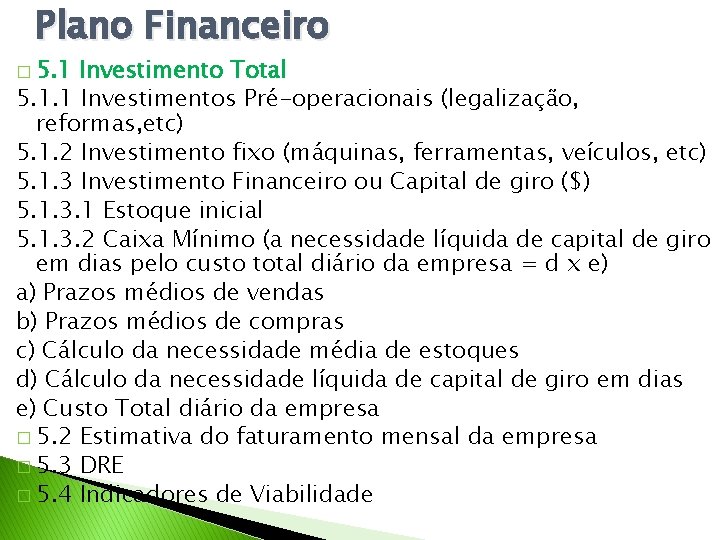 Plano Financeiro

□ 5.1 Investimento Total

5.1.1 Investimentos Pré-operacionais (legalização, reformas,etc)

5.1.2 Investimento fixo (máquinas, ferramentas, veículos, etc)

5.1.3 Investimento Financeiro ou Capital de giro ($)

5.1.3.1 Estoque inicial

5.1.3.2 Caixa Mínimo (a necessidade líquida de capital de giro em dias pelo custo total diário da empresa = d x e)

a) Prazos médios de vendas

b) Prazos médios de compras

c) Cálculo da necessidade média de estoques

d) Cálculo da necessidade líquida de capital de giro em dias

e) Custo Total diário da empresa

□ 5.2 Estimativa do faturamento mensal da empresa

□ 5.3 DRE

□ 5.4 Indicadores de Viabilidade